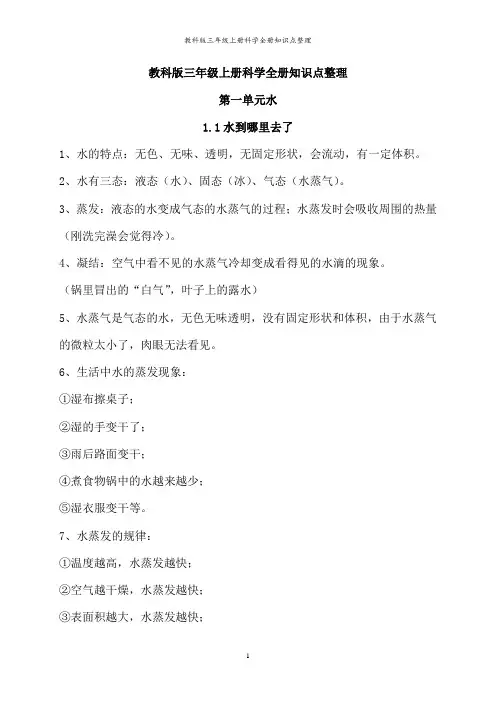 教科版三年级上册科学全册知识点整理

教科版三年级上册科学全册知识点整理

第一单元水

1.1 水到哪里去了

1、水的特点：无色、无味、透明，无固定形状，会流动，有一定体积。

2、水有三态：液态（水）、固态（冰）、气态（水蒸气）。

3、蒸发：液态的水变成气态的水蒸气的过程；水蒸发时会吸收周围的热量（刚洗完澡会觉得冷）。

4、凝结：空气中看不见的水蒸气冷却变成看得见的水滴的现象。

（锅里冒出的“白气”，叶子上的露水）

5、水蒸气是气态的水，无色无味透明，没有固定形状和体积，由于水蒸气的微粒太小了，肉眼无法看见。

6、生活中水的蒸发现象：

①湿布擦桌子；

②湿的手变干了；

③雨后路面变干；

④煮食物锅中的水越来越少；

⑤湿衣服变干等。

7、水蒸发的规律：

①温度越高，水蒸发越快；

②空气越干燥，水蒸发越快；

③表面积越大，水蒸发越快；

1